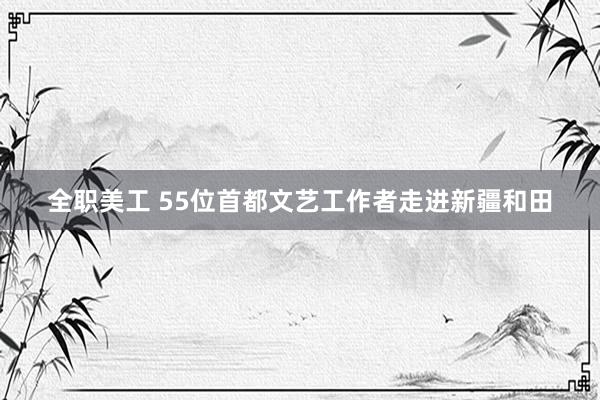 全职美工 55位首都文艺工作者走进新疆和田